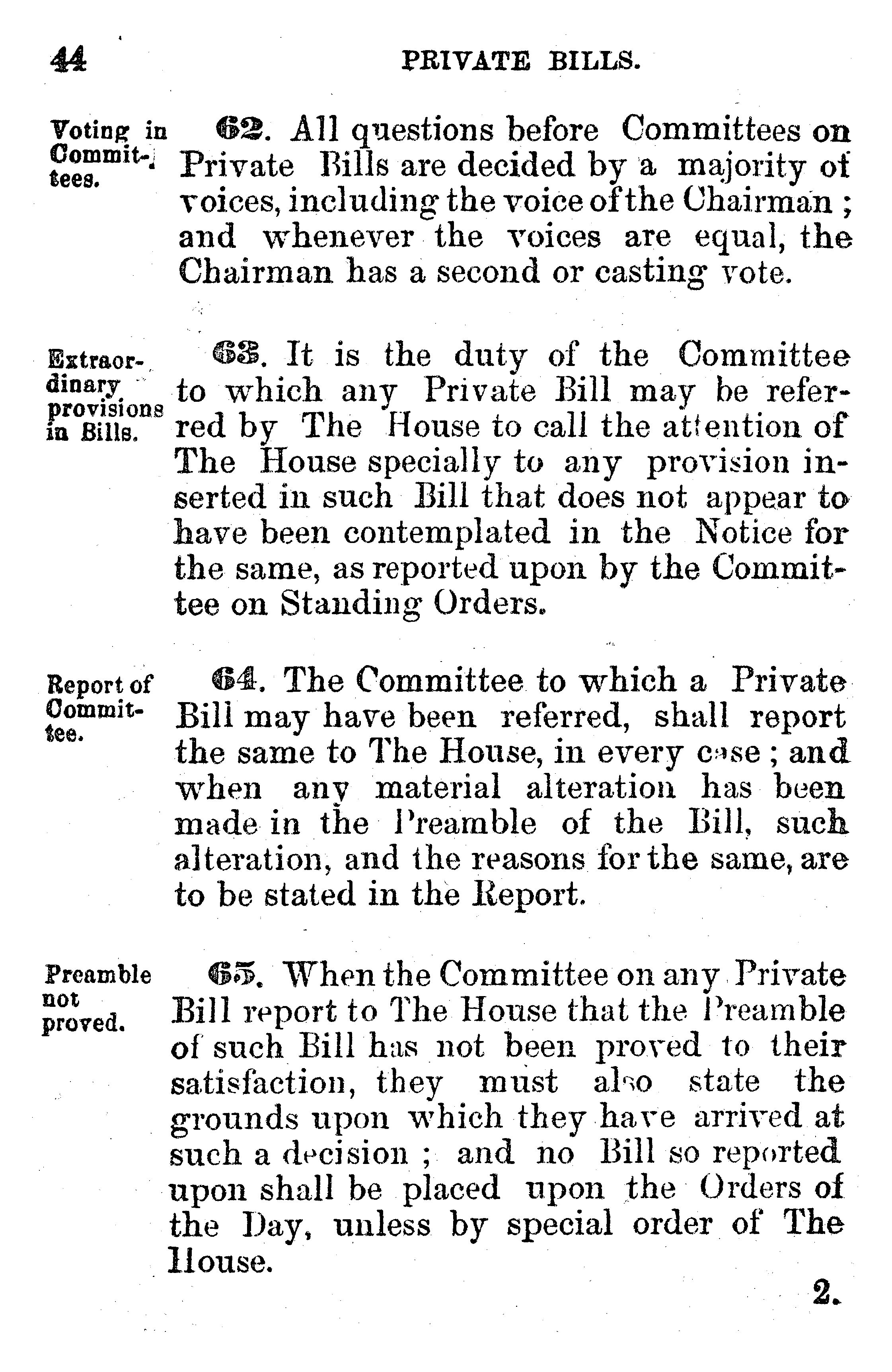 44 PRIVATE BILLS.

Voting in Committees.

62. All questions before Committees on Private Bills are decided by a majority of voices, including the voice of the Chairman; and whenever the voices are equal, the Chairman has a second or casting vote.

Extraordinary provisions in Bills.

63. It is the duty of the Committee to which any Private Bill may be referred by The House to call the attention of The House specially to any provision inserted in such Bill that does not appear to have been contemplated in the Notice for the same, as reported upon by the Committee on Standing Orders.

Report of Committee.

64. The Committee to which a Private Bill may have been referred, shall report the same to The House, in every case; and when any material alteration has been made in the Preamble of the Bill, such alteration, and the reasons for the same, are to be stated in the Report.

Preamble not proved.

65. When the Committee on any Private Bill report to The House that the Preamble of such Bill has not been proved to their satisfaction, they must also state the grounds upon which they have arrived at such a decision; and no Bill so reported upon shall be placed upon the Orders of the Day, unless by special order of The House.

2.